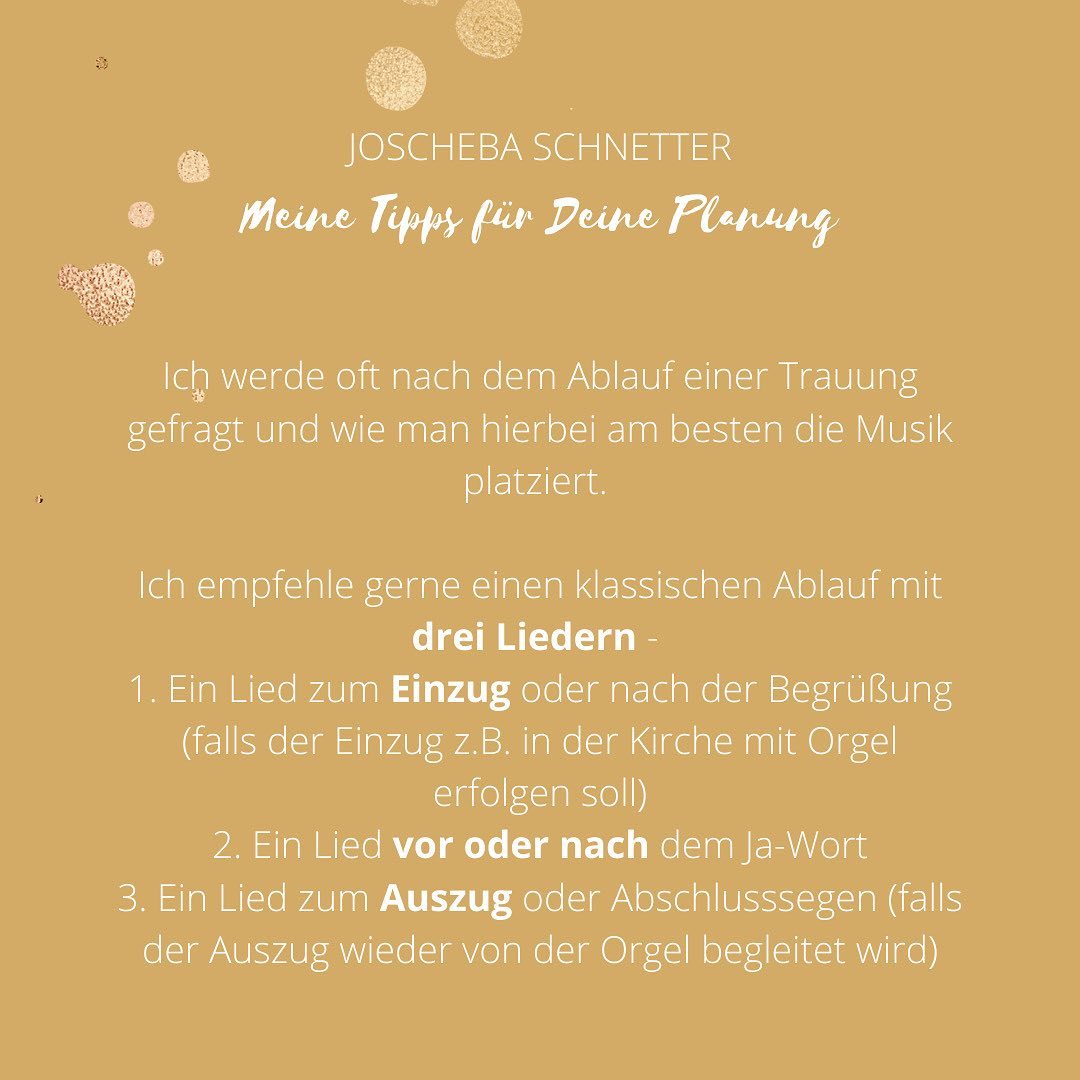 JOSCHEBA SCHNETTER

Meine Tipps für Deine Planung

Ich werde oft nach dem Ablauf einer Trauung gefragt und wie man hierbei am besten die Musik platziert.

Ich empfehle gerne einen klassischen Ablauf mit drei Liedern -
1. Ein Lied zum Einzug oder nach der Begrüßung (falls der Einzug z.B. in der Kirche mit Orgel erfolgen soll)
2. Ein Lied vor oder nach dem Ja-Wort
3. Ein Lied zum Auszug oder Abschlusssegen (falls der Auszug wieder von der Orgel begleitet wird)